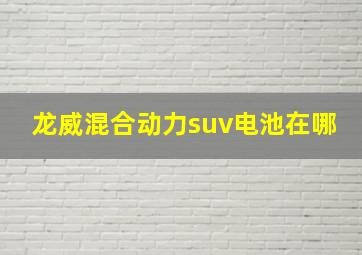 龙威混合动力suv电池在哪